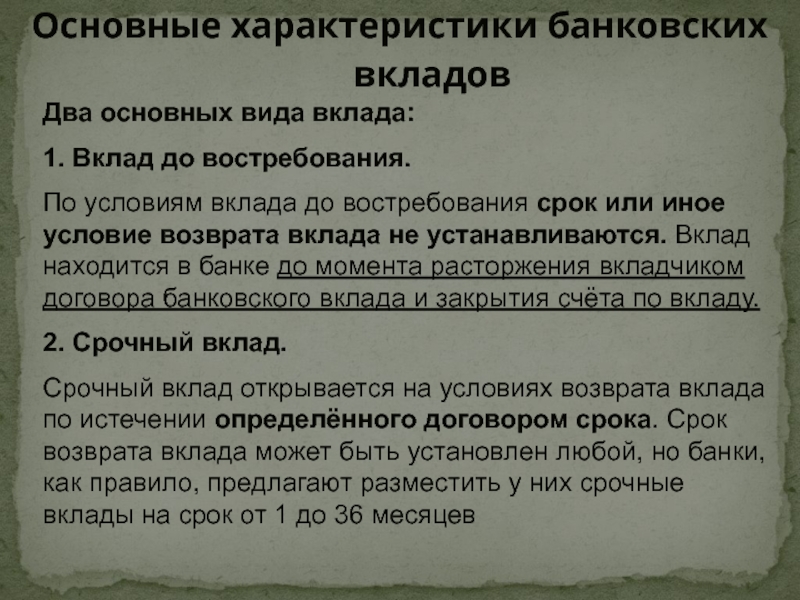 Основные характеристики банковских вкладов

Два основных вида вклада:

1. Вклад до востребования.

По условиям вклада до востребования срок или иное условие возврата вклада не устанавливаются. Вклад находится в банке до момента расторжения вкладчиком договора банковского вклада и закрытия счёта по вкладу.

2. Срочный вклад.

Срочный вклад открывается на условиях возврата вклада по истечении определённого договором срока. Срок возврата вклада может быть установлен любой, но банки, как правило, предлагают разместить у них срочные вклады на срок от 1 до 36 месяцев